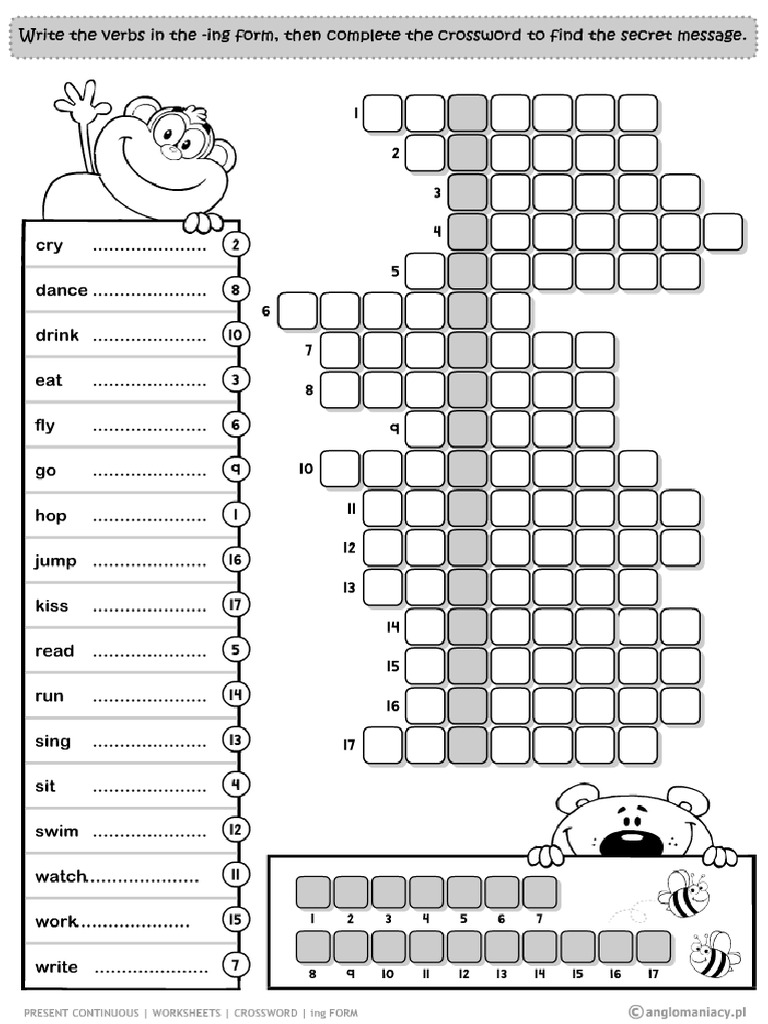 Write the verbs in the -ing form, then complete the crossword to find the secret message.

cry .................... 2
dance .................... 8
drink .................... 10
eat .................... 3
fly .................... 6
go .................... 9
hop .................... 1
jump .................... 16
kiss .................... 17
read .................... 5
run .................... 14
sing .................... 13
sit .................... 4
swim .................... 12
watch.................... 11
work.................... 15
write .................... 7

1
2
3
4
5
6
7
8
9
10
11
12
13
14
15
16
17

1 2 3 4 5 6 7
8 9 10 11 12 13 14 15 16 17

PRESENT CONTINUOUS | WORKSHEETS | CROSSWORD | ing FORM
©anglomaniacy.pl